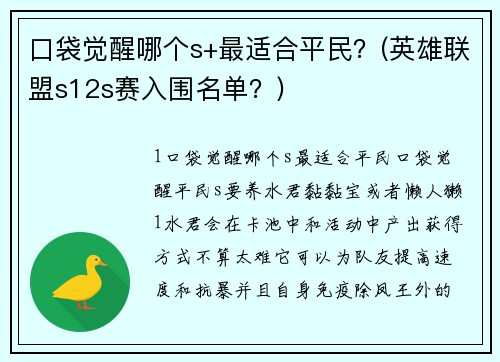 口袋觉醒哪个s+最适合平民?（英雄联盟s12s赛入围名单？）

1口袋觉醒哪个s最适合平民口袋觉醒平民s要养水君黏黏宝或者懒人獭1水君会在卡池中和活动中产出获得方式不算太难它可以为队友提高速度和抗暴并且自身免疫除风王外的